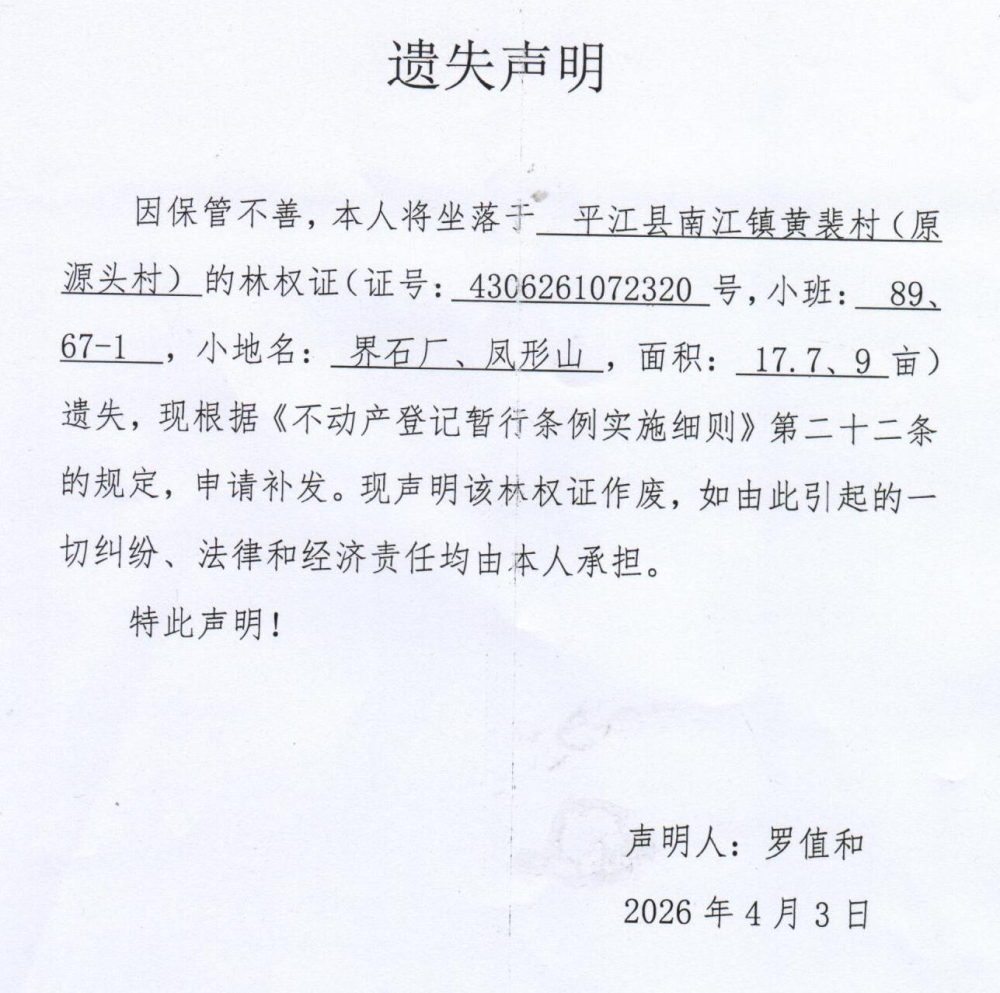 遗失声明

因保管不善，本人将坐落于 平江县南江镇黄裴村（原源头村） 的林权证（证号：4306261072320 号，小班： 89、67-1 ，小地名： 界石厂、凤形山 ，面积： 17.7、9 亩）遗失，现根据《不动产登记暂行条例实施细则》第二十二条的规定，申请补发。现声明该林权证作废，如由此引起的一切纠纷、法律和经济责任均由本人承担。

特此声明！

声明人：罗值和

2026 年 4 月 3 日